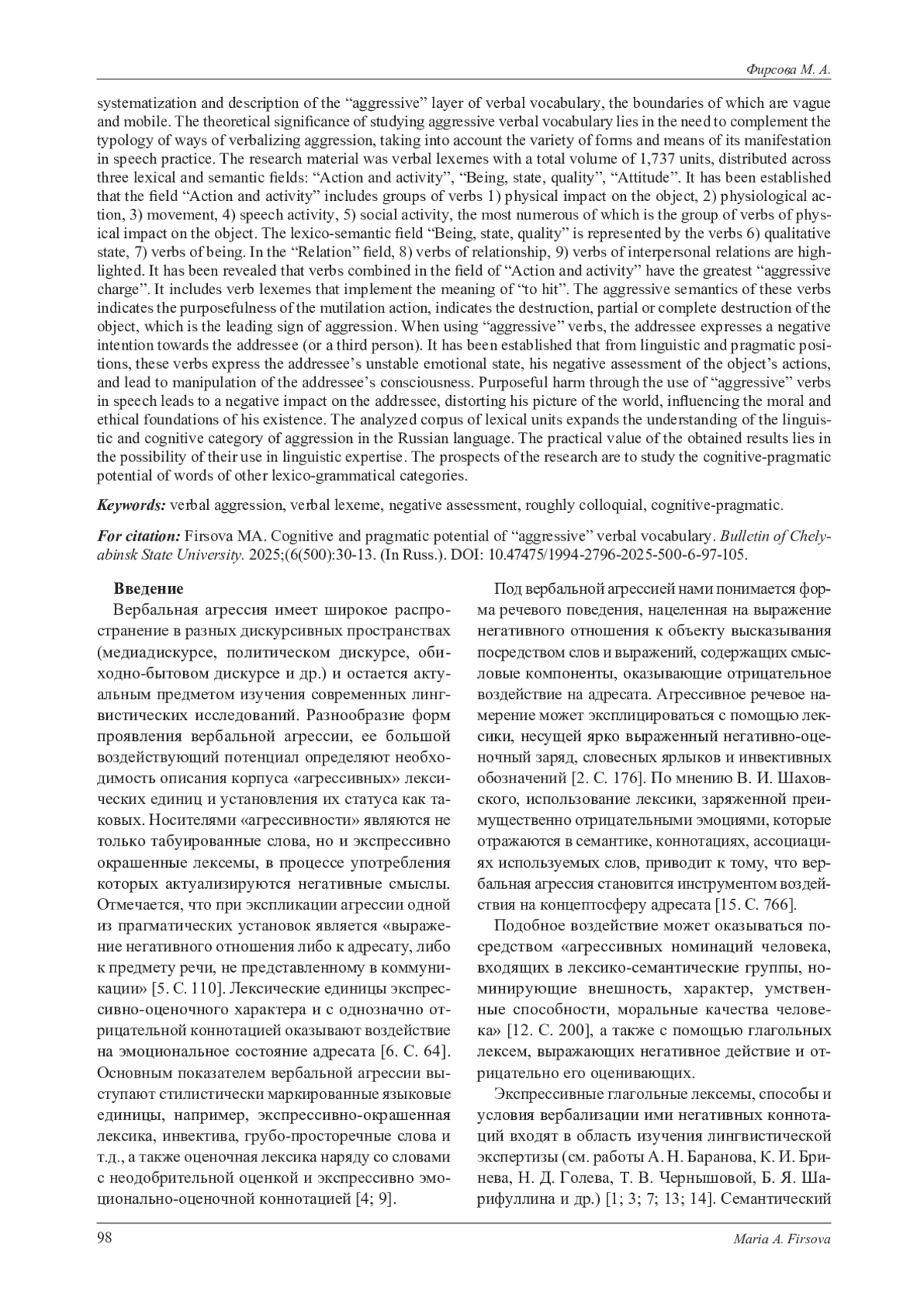 Фирсова М. А.

systematization and description of the “aggressive” layer of verbal vocabulary, the boundaries of which are vague and mobile. The theoretical significance of studying aggressive verbal vocabulary lies in the need to complement the typology of ways of verbalizing aggression, taking into account the variety of forms and means of its manifestation in speech practice. The research material was verbal lexemes with a total volume of 1,737 units, distributed across three lexical and semantic fields: “Action and activity”, “Being, state, quality”, “Attitude”. It has been established that the field “Action and activity” includes groups of verbs 1) physical impact on the object, 2) physiological action, 3) movement, 4) speech activity, 5) social activity, the most numerous of which is the group of verbs of physical impact on the object. The lexico-semantic field “Being, state, quality” is represented by the verbs 6) qualitative state, 7) verbs of being. In the “Relation” field, 8) verbs of relationship, 9) verbs of interpersonal relations are highlighted. It has been revealed that verbs combined in the field of “Action and activity” have the greatest “aggressive charge”. It includes verb lexemes that implement the meaning of “to hit”. The aggressive semantics of these verbs indicates the purposefulness of the mutilation action, indicates the destruction, partial or complete destruction of the object, which is the leading sign of aggression. When using “aggressive” verbs, the addressee expresses a negative intention towards the addressee (or a third person). It has been established that from linguistic and pragmatic positions, these verbs express the addressee’s unstable emotional state, his negative assessment of the object’s actions, and lead to manipulation of the addressee’s consciousness. Purposeful harm through the use of “aggressive” verbs in speech leads to a negative impact on the addressee, distorting his picture of the world, influencing the moral and ethical foundations of his existence. The analyzed corpus of lexical units expands the understanding of the linguistic and cognitive category of aggression in the Russian language. The practical value of the obtained results lies in the possibility of their use in linguistic expertise. The prospects of the research are to study the cognitive-pragmatic potential of words of other lexico-grammatical categories.

Keywords: verbal aggression, verbal lexeme, negative assessment, roughly colloquial, cognitive-pragmatic.

For citation: Firsova MA. Cognitive and pragmatic potential of “aggressive” verbal vocabulary. Bulletin of Chelyabinsk State University. 2025;(6(500):30-13. (In Russ.). DOI: 10.47475/1994-2796-2025-500-6-97-105.

Введение

Вербальная агрессия имеет широкое распространение в разных дискурсивных пространствах (медиадискурсе, политическом дискурсе, обиходно-бытовом дискурсе и др.) и остается актуальным предметом изучения современных лингвистических исследований. Разнообразие форм проявления вербальной агрессии, ее большой воздействующий потенциал определяют необходимость описания корпуса «агрессивных» лексических единиц и установления их статуса как таковых. Носителями «агрессивности» являются не только табуированные слова, но и экспрессивно окрашенные лексемы, в процессе употребления которых актуализируются негативные смыслы. Отмечается, что при экспликации агрессии одной из прагматических установок является «выражение негативного отношения либо к адресату, либо к предмету речи, не представленному в коммуникации» [5. С. 110]. Лексические единицы экспрессивно-оценочного характера и с однозначно отрицательной коннотацией оказывают воздействие на эмоциональное состояние адресата [6. С. 64]. Основным показателем вербальной агрессии выступают стилистически маркированные языковые единицы, например, экспрессивно-окрашенная лексика, инвектива, грубо-просторечные слова и т.д., а также оценочная лексика наряду со словами с неодобрительной оценкой и экспрессивно эмоционально-оценочной коннотацией [4; 9].

Под вербальной агрессией нами понимается форма речевого поведения, нацеленная на выражение негативного отношения к объекту высказывания посредством слов и выражений, содержащих смысловые компоненты, оказывающие отрицательное воздействие на адресата. Агрессивное речевое намерение может эксплицироваться с помощью лексики, несущей ярко выраженный негативно-оценочный заряд, словесных ярлыков и инвективных обозначений [2. С. 176]. По мнению В. И. Шаховского, использование лексики, заряженной преимущественно отрицательными эмоциями, которые отражаются в семантике, коннотациях, ассоциациях используемых слов, приводит к тому, что вербальная агрессия становится инструментом воздействия на концептосферу адресата [15. С. 766].

Подобное воздействие может оказываться посредством «агрессивных номинаций человека, входящих в лексико-семантические группы, номинирующие внешность, характер, умственные способности, моральные качества человека» [12. С. 200], а также с помощью глагольных лексем, выражающих негативное действие и отрицательно его оценивающих.

Экспрессивные глагольные лексемы, способы и условия вербализации ими негативных коннотаций входят в область изучения лингвистической экспертизы (см. работы А. Н. Баранова, К. И. Бринева, Н. Д. Голева, Т. В. Чернышовой, Б. Я. Шарифуллина и др.) [1; 3; 7; 13; 14]. Семантический

98

Maria A. Firsova